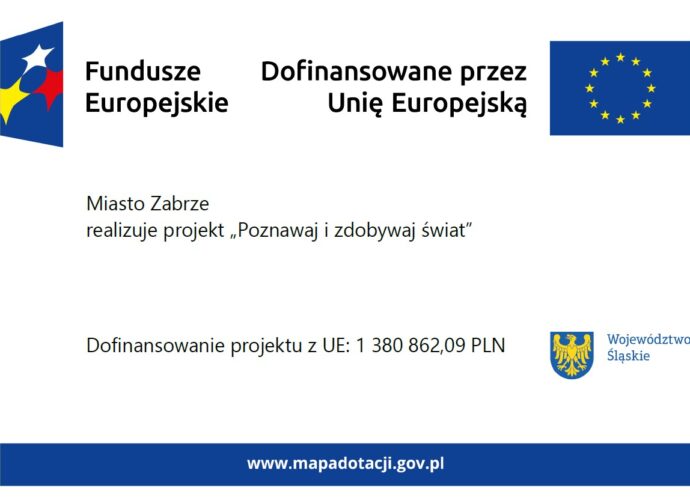 Fundusze Europejskie

Dofinansowane przez Unię Europejską

Miasto Zabrze
realizuje projekt „Poznawaj i zdobywaj świat”

Dofinansowanie projektu z UE: 1 380 862,09 PLN

Województwo
Śląskie

www.mapadotacji.gov.pl